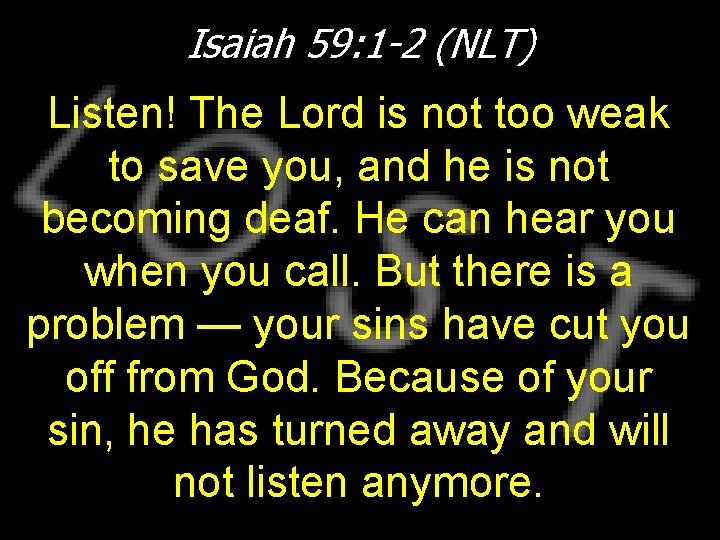 Isaiah 59:1-2 (NLT)

Listen! The Lord is not too weak to save you, and he is not becoming deaf. He can hear you when you call. But there is a problem — your sins have cut you off from God. Because of your sin, he has turned away and will not listen anymore.

LOST